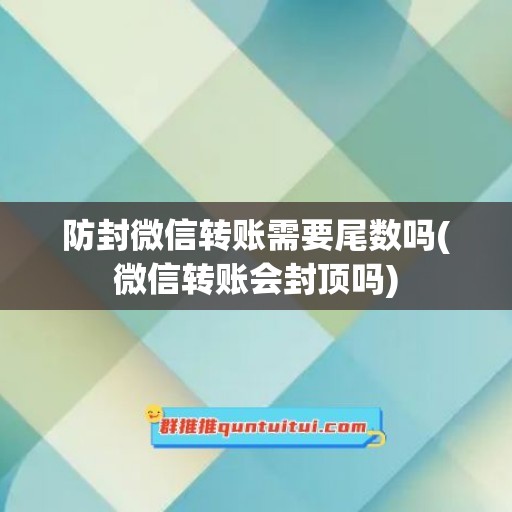 防封微信转账需要尾数吗(微信转账会封顶吗)

群推推quntuitui.com